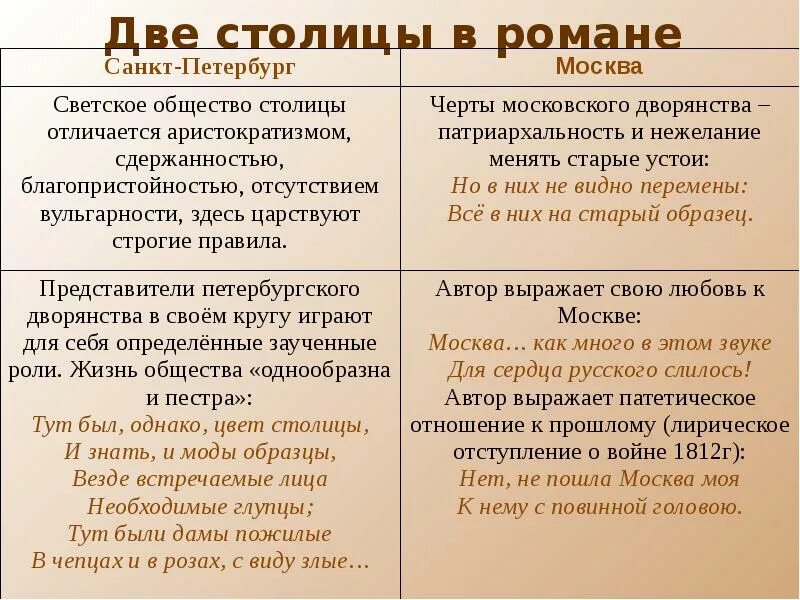 Две столицы в романе

| Санкт-Петербург | Москва |
|---|---|
| Светское общество столицы отличается аристократизмом, сдержанностью, благопристойностью, отсутствием вульгарности, здесь царствуют строгие правила. | Черты московского дворянства – патриархальность и нежелание менять старые устои: Но в них не видно перемены: Всё в них на старый образец. |
| Представители петербургского дворянства в своём кругу играют для себя определённые заученные роли. Жизнь общества «однообразна и пестра»: Тут был, однако, цвет столицы, И знать, и моды образцы, Везде встречаемые лица Необходимые глупцы; Тут были дамы пожилые В чепцах и в розах, с виду злые… | Автор выражает свою любовь к Москве: Москва… как много в этом звуке Для сердца русского слилось! Автор выражает патетическое отношение к прошлому (лирическое отступление о войне 1812г): Нет, не пошла Москва моя К нему с повинной головою. |